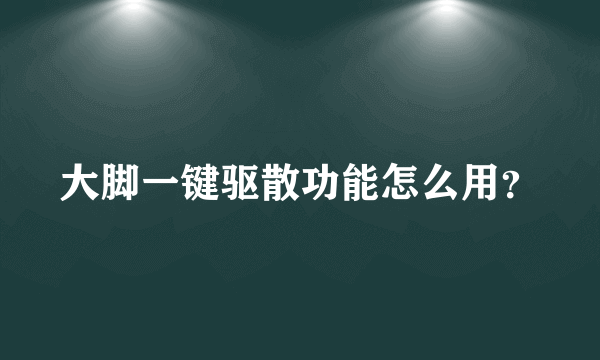 大脚一键驱散功能怎么用?